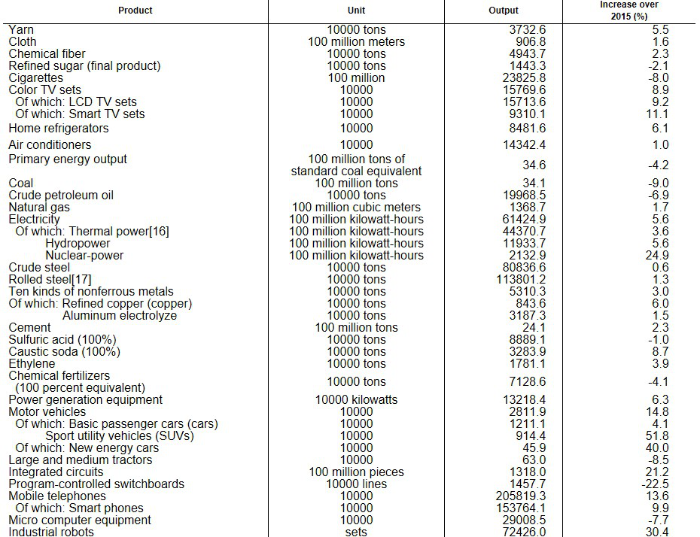 | Product | Unit | Output | Increase over 2015 (%) |
|---|---|---|---|
| Yarn | 10000 tons | 3732.6 | 5.5 |
| Cloth | 100 million meters | 906.8 | 1.6 |
| Chemical fiber | 10000 tons | 4943.7 | 2.3 |
| Refined sugar (final product) | 10000 tons | 1443.3 | -2.1 |
| Cigarettes | 100 million | 23825.8 | -8.0 |
| Color TV sets | 10000 | 15769.6 | 8.9 |
| Of which: LCD TV sets | 10000 | 15713.6 | 9.2 |
| Of which: Smart TV sets | 10000 | 9310.1 | 11.1 |
| Home refrigerators | 10000 | 8481.6 | 6.1 |
| Air conditioners | 10000 | 14342.4 | 1.0 |
| Primary energy output | 100 million tons of standard coal equivalent | 34.6 | -4.2 |
| Coal | 100 million tons | 34.1 | -9.0 |
| Crude petroleum oil | 10000 tons | 19968.5 | -6.9 |
| Natural gas | 100 million cubic meters | 1368.7 | 1.7 |
| Electricity | 100 million kilowatt-hours | 61424.9 | 5.6 |
| Of which: Thermal power[16] | 100 million kilowatt-hours | 44370.7 | 3.6 |
| Hydropower | 100 million kilowatt-hours | 11933.7 | 5.6 |
| Nuclear-power | 100 million kilowatt-hours | 2132.9 | 24.9 |
| Crude steel | 10000 tons | 80836.6 | 0.6 |
| Rolled steel[17] | 10000 tons | 113801.2 | 1.3 |
| Ten kinds of nonferrous metals | 10000 tons | 5310.3 | 3.0 |
| Of which: Refined copper (copper) | 10000 tons | 843.6 | 6.0 |
| Aluminum electrolyze | 10000 tons | 3187.3 | 1.5 |
| Cement | 100 million tons | 24.1 | 2.3 |
| Sulfuric acid (100%) | 10000 tons | 8889.1 | -1.0 |
| Caustic soda (100%) | 10000 tons | 3283.9 | 8.7 |
| Ethylene | 10000 tons | 1781.1 | 3.9 |
| Chemical fertilizers (100 percent equivalent) | 10000 tons | 7128.6 | -4.1 |
| Power generation equipment | 10000 kilowatts | 13218.4 | 6.3 |
| Motor vehicles | 10000 | 2811.9 | 14.8 |
| Of which: Basic passenger cars (cars) | 10000 | 1211.1 | 4.1 |
| Sport utility vehicles (SUVs) | 10000 | 914.4 | 51.8 |
| Of which: New energy cars | 10000 | 45.9 | 40.0 |
| Large and medium tractors | 10000 | 63.0 | -8.5 |
| Integrated circuits | 100 million pieces | 1318.0 | 21.2 |
| Program-controlled switchboards | 10000 lines | 1457.7 | -22.5 |
| Mobile telephones | 10000 | 205819.3 | 13.6 |
| Of which: Smart phones | 10000 | 153764.1 | 9.9 |
| Micro computer equipment | 10000 | 29008.5 | -7.7 |
| Industrial robots | sets | 72426.0 | 30.4 |